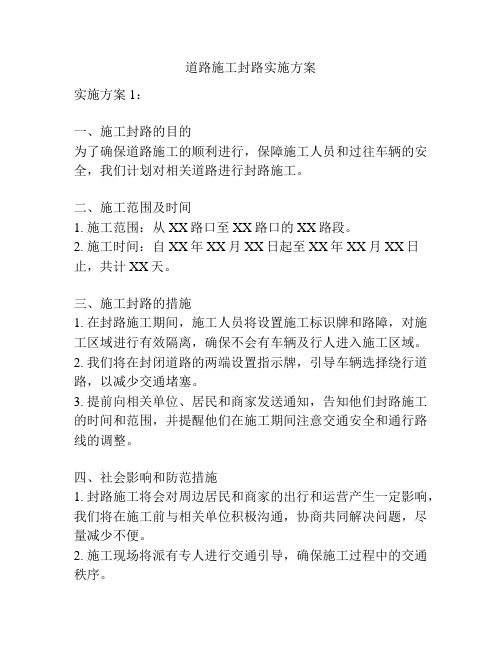 道路施工封路实施方案

实施方案 1：

一、施工封路的目的
为了确保道路施工的顺利进行，保障施工人员和过往车辆的安全，我们计划对相关道路进行封路施工。

二、施工范围及时间
1. 施工范围：从 XX 路口至 XX 路口的 XX 路段。
2. 施工时间：自 XX 年 XX 月 XX 日起至 XX 年 XX 月 XX 日止，共计 XX 天。

三、施工封路的措施
1. 在封路施工期间，施工人员将设置施工标识牌和路障，对施工区域进行有效隔离，确保不会有车辆及行人进入施工区域。
2. 我们将在封闭道路的两端设置指示牌，引导车辆选择绕行道路，以减少交通堵塞。
3. 提前向相关单位、居民和商家发送通知，告知他们封路施工的时间和范围，并提醒他们在施工期间注意交通安全和通行路线的调整。

四、社会影响和防范措施
1. 封路施工将会对周边居民和商家的出行和运营产生一定影响，我们将在施工前与相关单位积极沟通，协商共同解决问题，尽量减少不便。
2. 施工现场将派有专人进行交通引导，确保施工过程中的交通秩序。